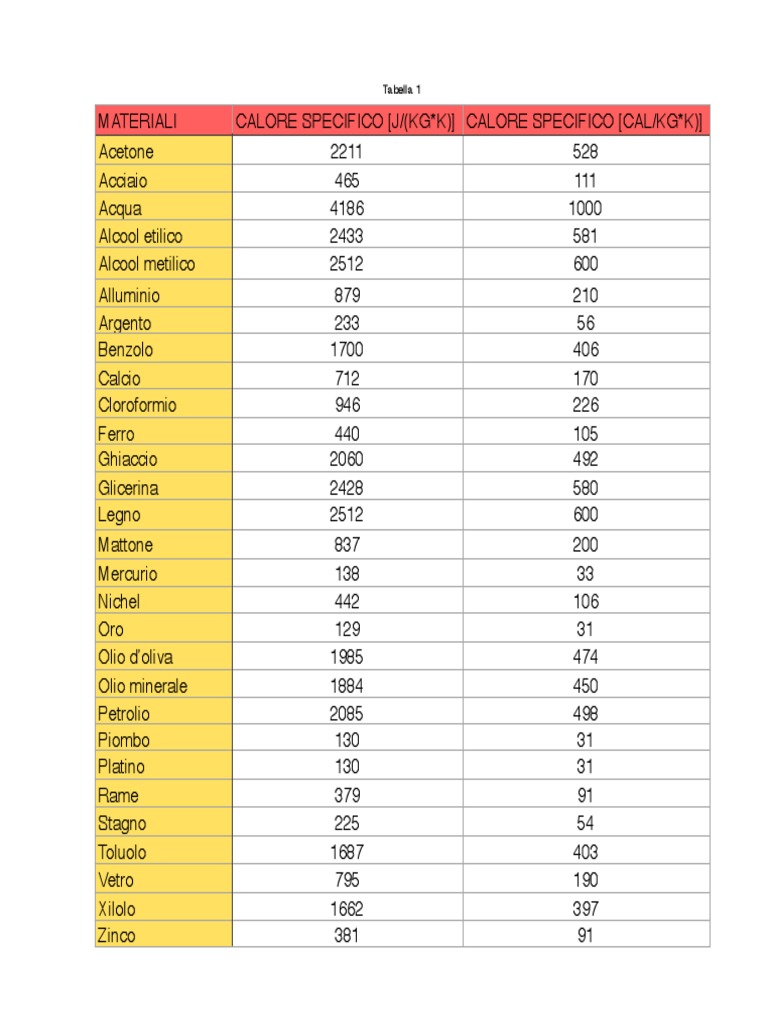 Tabella 1

| MATERIALI | CALORE SPECIFICO [J/(KG*K)] | CALORE SPECIFICO [CAL/KG*K)] |
|---|---|---|
| Acetone | 2211 | 528 |
| Acciaio | 465 | 111 |
| Acqua | 4186 | 1000 |
| Alcool etilico | 2433 | 581 |
| Alcool metilico | 2512 | 600 |
| Alluminio | 879 | 210 |
| Argento | 233 | 56 |
| Benzolo | 1700 | 406 |
| Calcio | 712 | 170 |
| Cloroformio | 946 | 226 |
| Ferro | 440 | 105 |
| Ghiaccio | 2060 | 492 |
| Glicerina | 2428 | 580 |
| Legno | 2512 | 600 |
| Mattone | 837 | 200 |
| Mercurio | 138 | 33 |
| Nichel | 442 | 106 |
| Oro | 129 | 31 |
| Olio d'oliva | 1985 | 474 |
| Olio minerale | 1884 | 450 |
| Petrolio | 2085 | 498 |
| Piombo | 130 | 31 |
| Platino | 130 | 31 |
| Rame | 379 | 91 |
| Stagno | 225 | 54 |
| Toluolo | 1687 | 403 |
| Vetro | 795 | 190 |
| Xilolo | 1662 | 397 |
| Zinco | 381 | 91 |